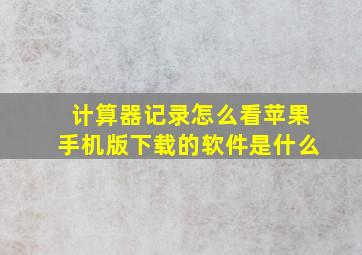 计算器记录怎么看苹果手机版下载的软件是什么